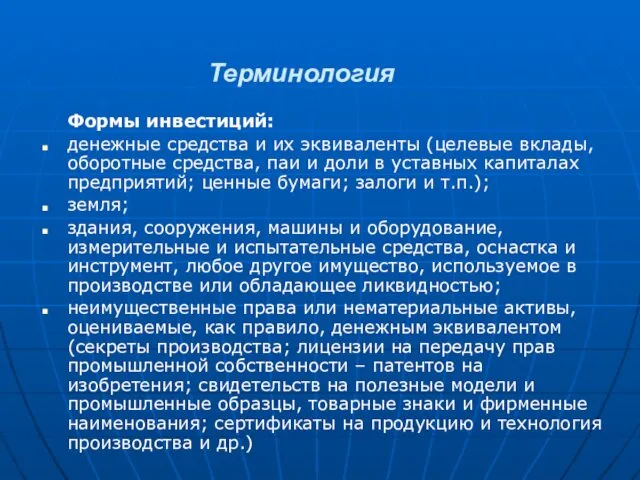 Терминология

Формы инвестиций:

- денежные средства и их эквиваленты (целевые вклады, оборотные средства, паи и доли в уставных капиталах предприятий; ценные бумаги; залоги и т.п.);
- земля;
- здания, сооружения, машины и оборудование, измерительные и испытательные средства, оснастка и инструмент, любое другое имущество, используемое в производстве или обладающее ликвидностью;
- неимущественные права или нематериальные активы, оцениваемые, как правило, денежным эквивалентом (секреты производства; лицензии на передачу прав промышленной собственности – патентов на изобретения; свидетельств на полезные модели и промышленные образцы, товарные знаки и фирменные наименования; сертификаты на продукцию и технология производства и др.)